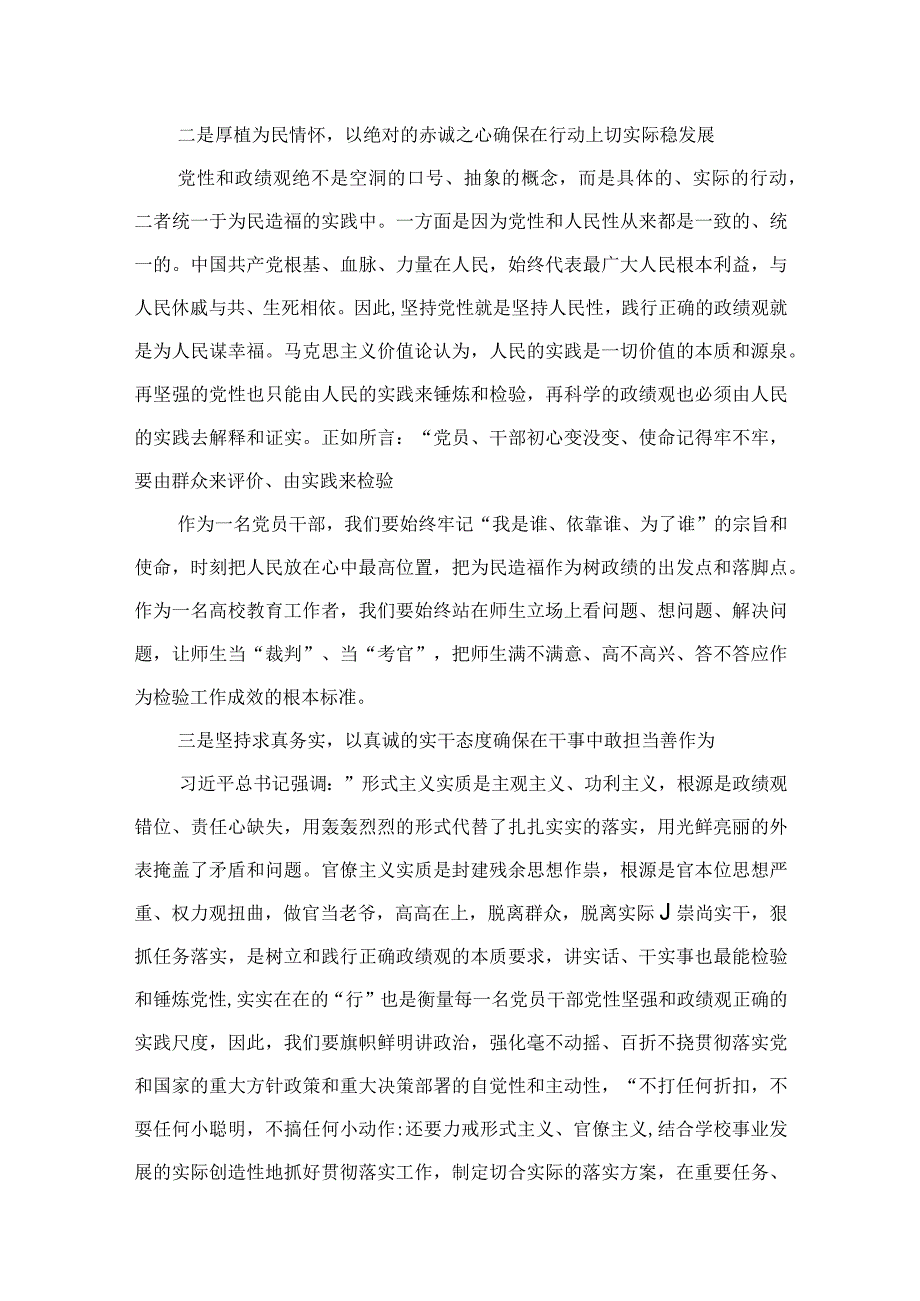 二是厚植为民情怀，以绝对的赤诚之心确保在行动上切实际稳发展

党性和政绩观绝不是空洞的口号、抽象的概念，而是具体的、实际的行动，二者统一于为民造福的实践中。一方面是因为党性和人民性从来都是一致的、统一的。中国共产党根基、血脉、力量在人民，始终代表最广大人民根本利益，与人民休戚与共、生死相依。因此，坚持党性就是坚持人民性，践行正确的政绩观就是为人民谋幸福。马克思主义价值论认为，人民的实践是一切价值的本质和源泉。再坚强的党性也只能由人民的实践来锤炼和检验，再科学的政绩观也必须由人民的实践去解释和证实。正如所言：“党员、干部初心变没变、使命记得牢不牢，要由群众来评价、由实践来检验

作为一名党员干部，我们要始终牢记“我是谁、依靠谁、为了谁”的宗旨和使命，时刻把人民放在心中最高位置，把为民造福作为树政绩的出发点和落脚点。作为一名高校教育工作者，我们要始终站在师生立场上看问题、想问题、解决问题，让师生当“裁判”、当“考官”，把师生满不满意、高不高兴、答不答应作为检验工作成效的根本标准。

三是坚持求真务实，以真诚的实干态度确保在干事中敢担当善作为

习近平总书记强调：”形式主义实质是主观主义、功利主义，根源是政绩观错位、责任心缺失，用轰轰烈烈的形式代替了扎扎实实的落实，用光鲜亮丽的外表掩盖了矛盾和问题。官僚主义实质是封建残余思想作祟，根源是官本位思想严重、权力观扭曲，做官当老爷，高高在上，脱离群众，脱离实际J崇尚实干，狠抓任务落实，是树立和践行正确政绩观的本质要求，讲实话、干实事也最能检验和锤炼党性,实实在在的“行”也是衡量每一名党员干部党性坚强和政绩观正确的实践尺度，因此，我们要旗帜鲜明讲政治，强化毫不动摇、百折不挠贯彻落实党和国家的重大方针政策和重大决策部署的自觉性和主动性，“不打任何折扣，不耍任何小聪明，不搞任何小动作:还要力戒形式主义、官僚主义,结合学校事业发展的实际创造性地抓好贯彻落实工作，制定切合实际的落实方案，在重要任务、